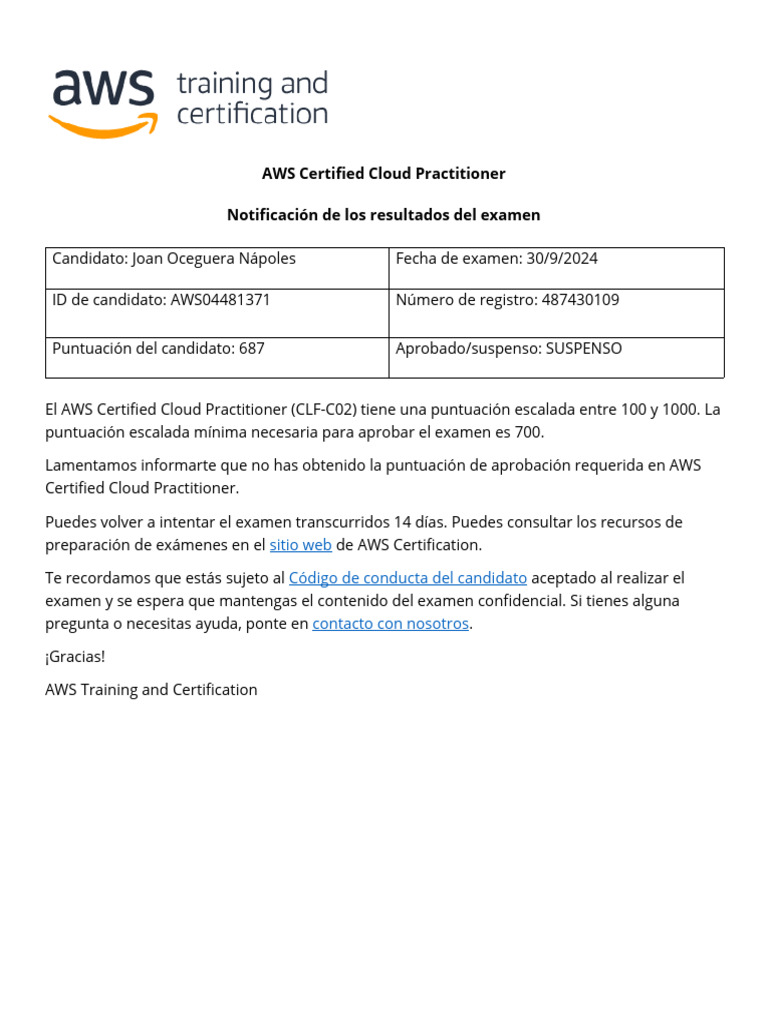 aws training and certification

AWS Certified Cloud Practitioner

Notificación de los resultados del examen

| Candidato: Joan Oceguera Nápoles | Fecha de examen: 30/9/2024 |
|---|---|
| ID de candidato: AWS04481371 | Número de registro: 487430109 |
| Puntuación del candidato: 687 | Aprobado/suspenso: SUSPENSO |

El AWS Certified Cloud Practitioner (CLF-C02) tiene una puntuación escalada entre 100 y 1000. La puntuación escalada mínima necesaria para aprobar el examen es 700.

Lamentamos informarte que no has obtenido la puntuación de aprobación requerida en AWS Certified Cloud Practitioner.

Puedes volver a intentar el examen transcurridos 14 días. Puedes consultar los recursos de preparación de exámenes en el sitio web de AWS Certification.

Te recordamos que estás sujeto al Código de conducta del candidato aceptado al realizar el examen y se espera que mantengas el contenido del examen confidencial. Si tienes alguna pregunta o necesitas ayuda, ponte en contacto con nosotros.

¡Gracias!

AWS Training and Certification